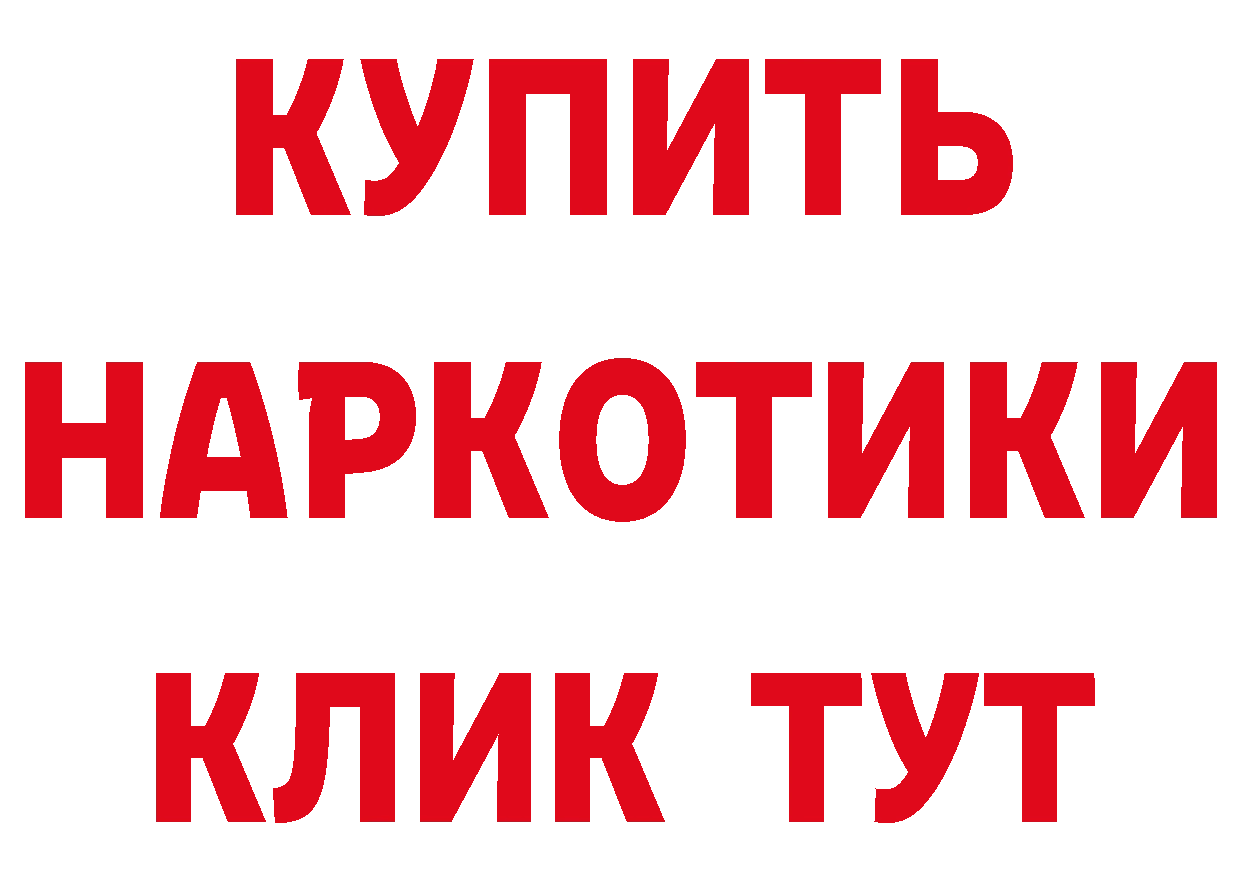 КУПИТЬ
НАРКОТИКИ
КЛИК ТУТ